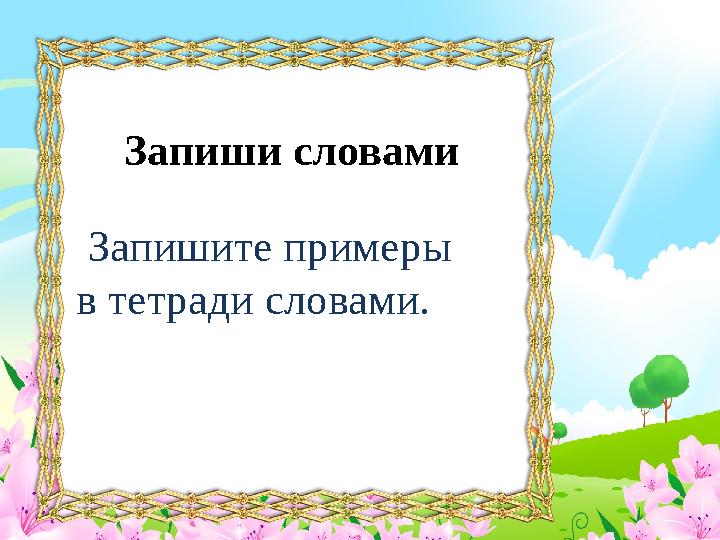 Запиши словами

Запишите примеры в тетради словами.